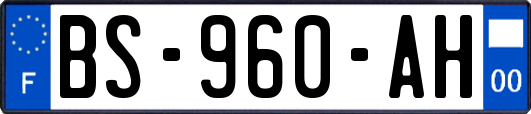 F
BS-960-AH
00